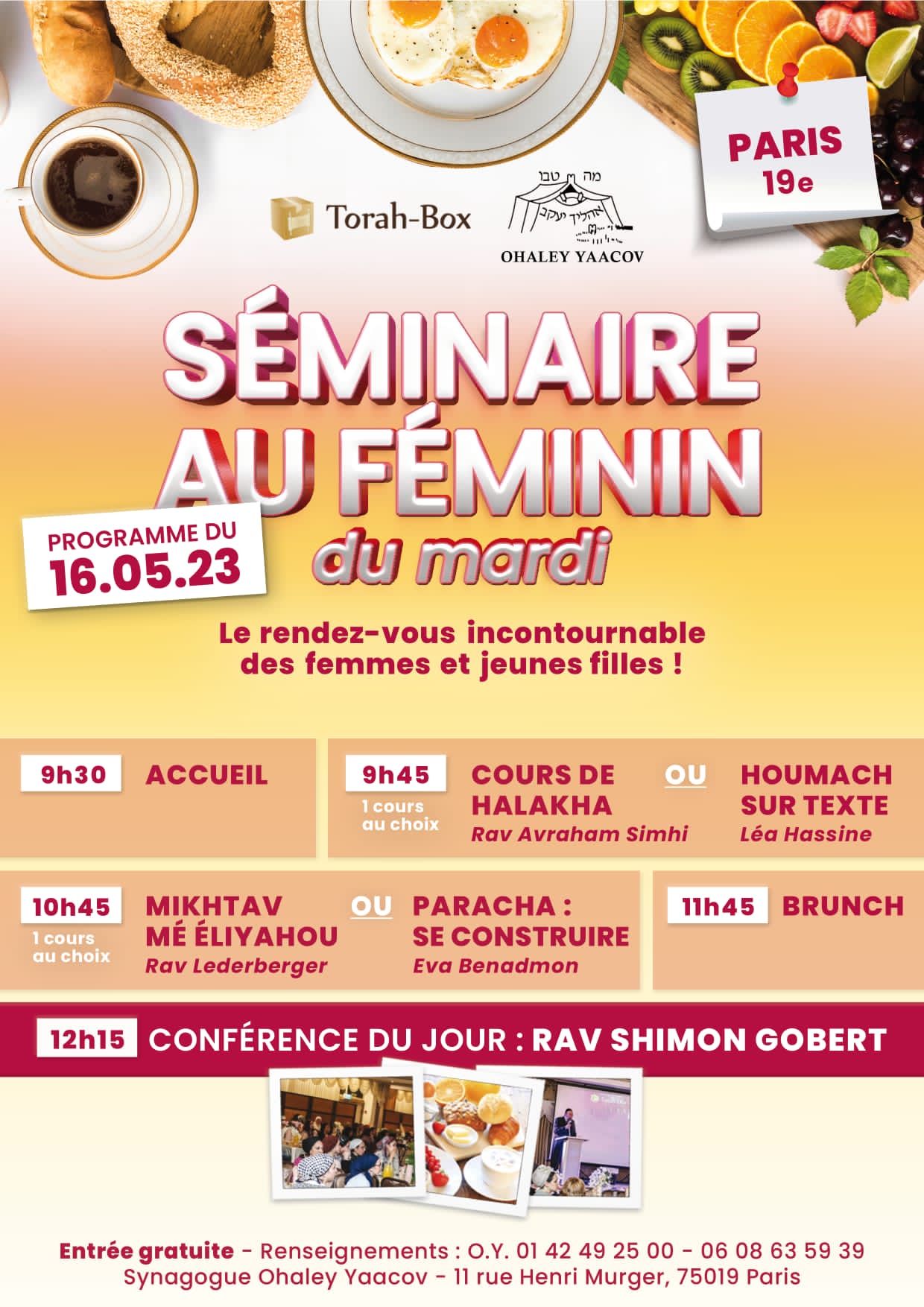 PARIS 19e

Torah-Box

מה טבו אהליך יעקב
OHALEY YAACOV

SÉMINAIRE AU FÉMININ du mardi

PROGRAMME DU 16.05.23

Le rendez-vous incontournable des femmes et jeunes filles !

9h30 ACCUEIL

9h45 1 cours au choix COURS DE HALAKHA Rav Avraham Simhi OU HOUMACH SUR TEXTE Léa Hassine

10h45 1 cours au choix MIKHTAV MÉ ÉLIYAHOU Rav Lederberger OU PARACHA : SE CONSTRUIRE Eva Benadmon

11h45 BRUNCH

12h15 CONFÉRENCE DU JOUR : RAV SHIMON GOBERT

Entrée gratuite - Renseignements : O.Y. 01 42 49 25 00 - 06 08 63 59 39
Synagogue Ohaley Yaacov - 11 rue Henri Murger, 75019 Paris